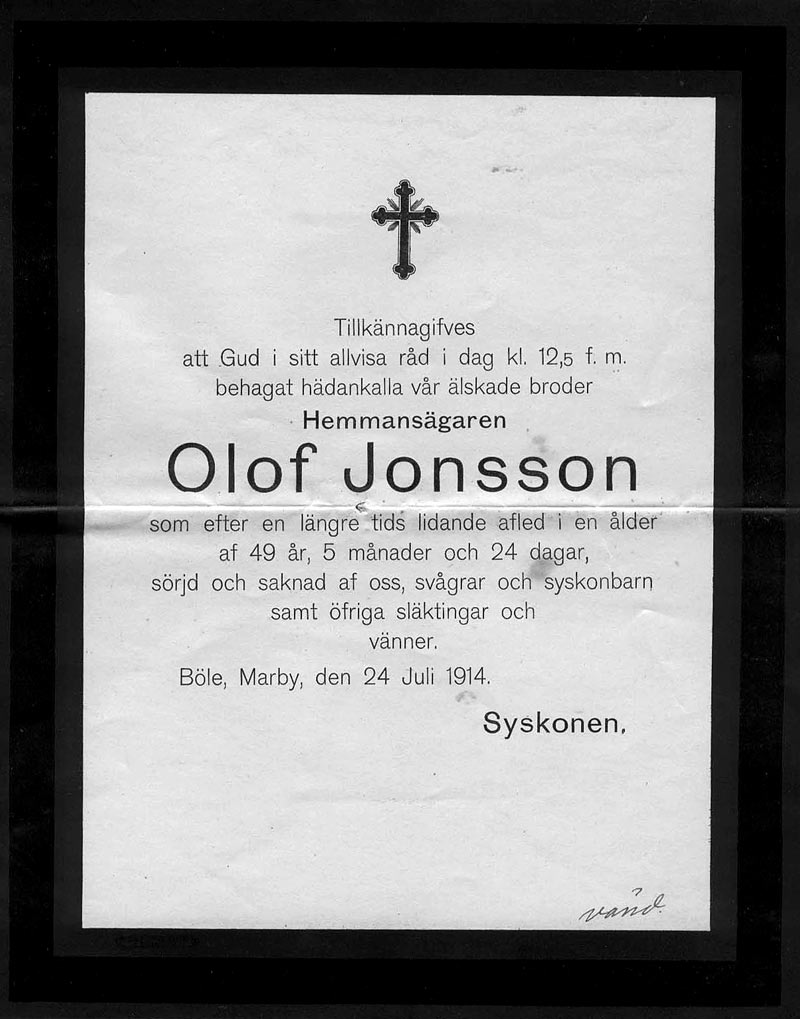 Tillkännagifves
att Gud i sitt allvisa råd i dag kl. 12,5 f. m.
behagat hädankalla vår älskade broder
Hemmansägaren

Olof Jonsson

som efter en längre tids lidande afled i en ålder af 49 år, 5 månader och 24 dagar, sörjd och saknad af oss, svågrar och syskonbarn samt öfriga släktingar och vänner.

Böle, Marby, den 24 Juli 1914.

Syskonen.

vänd.